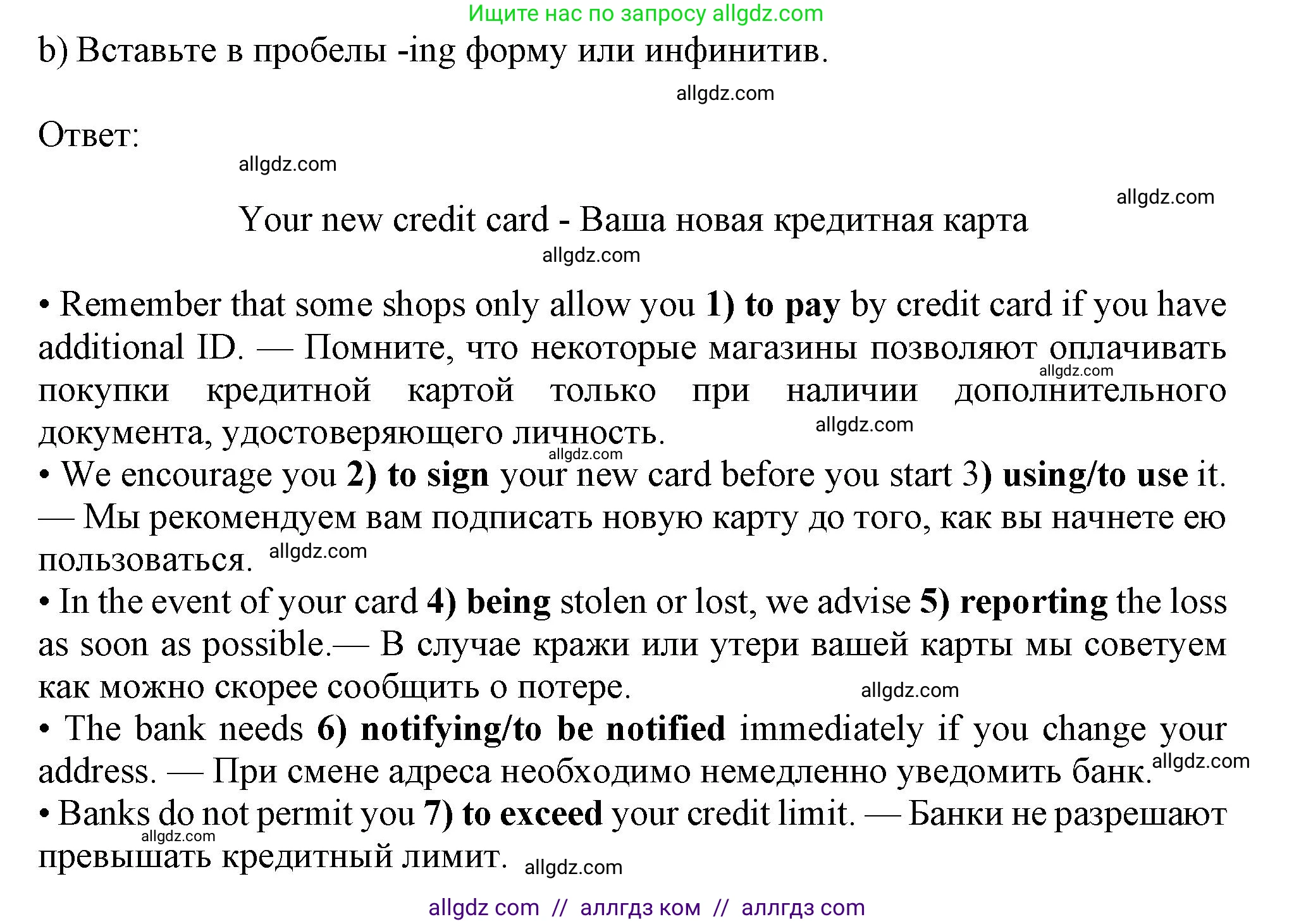 Ищите нас по запросу allgdz.com

b) Вставьте в пробелы -ing форму или инфинитив.

allgdz.com

Ответ:

allgdz.com

allgdz.com

Your new credit card - Ваша новая кредитная карта

allgdz.com

• Remember that some shops only allow you 1) to pay by credit card if you have additional ID. — Помните, что некоторые магазины позволяют оплачивать покупки кредитной картой только при наличии дополнительного документа, удостоверяющего личность.

allgdz.com

allgdz.com

allgdz.com

• We encourage you 2) to sign your new card before you start 3) using/to use it. — Мы рекомендуем вам подписать новую карту до того, как вы начнете ею пользоваться.

allgdz.com

• In the event of your card 4) being stolen or lost, we advise 5) reporting the loss as soon as possible.— В случае кражи или утери вашей карты мы советуем как можно скорее сообщить о потере.

allgdz.com

• The bank needs 6) notifying/to be notified immediately if you change your address. — При смене адреса необходимо немедленно уведомить банк.

allgdz.com

• Banks do not permit you 7) to exceed your credit limit. — Банки не разрешают превышать кредитный лимит.

allgdz.com

allgdz.com

allgdz com // аллгдз ком // аллгдз com